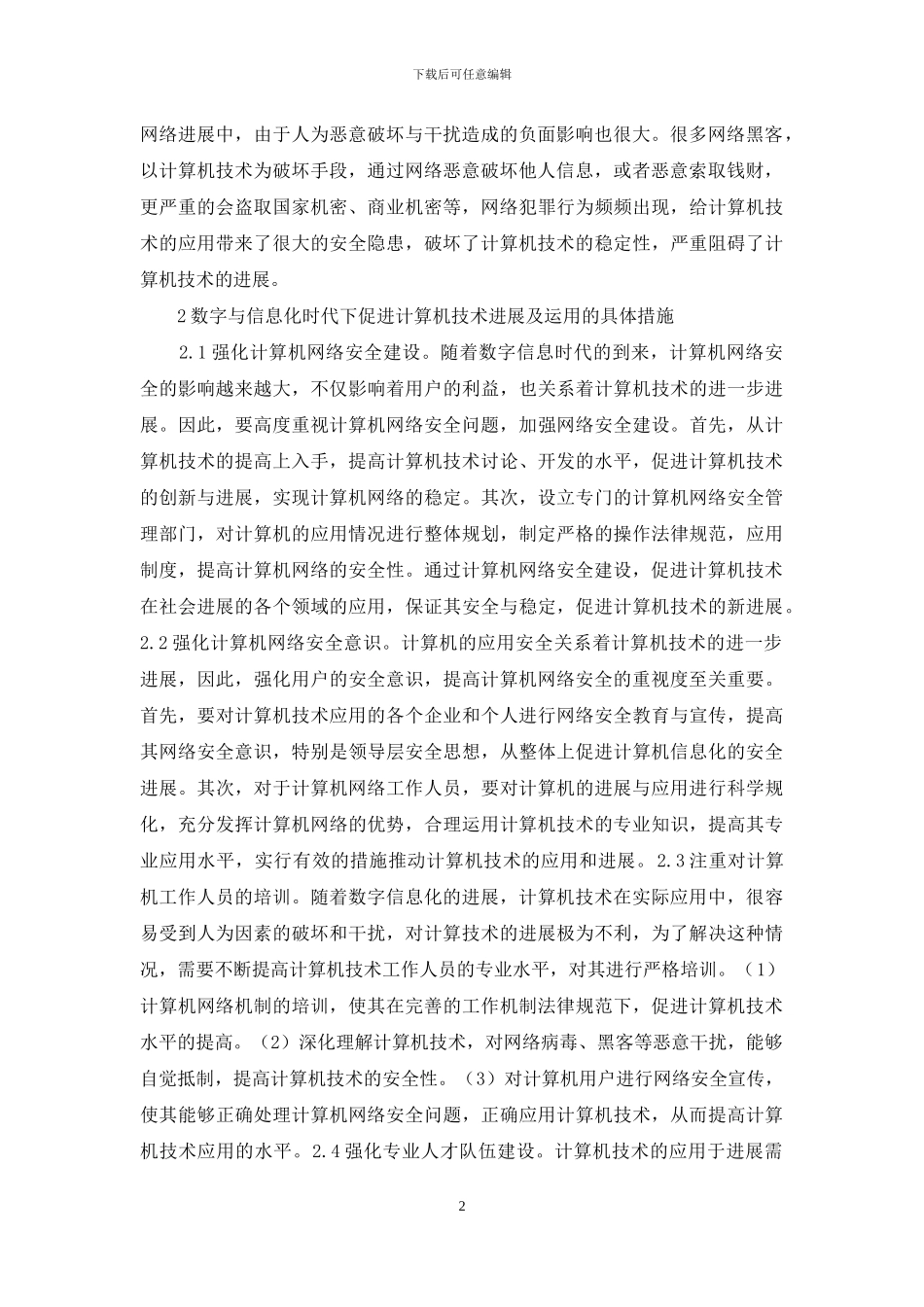 下载后可任意编辑

网络进展中，由于人为恶意破坏与干扰造成的负面影响也很大。很多网络黑客，以计算机技术为破坏手段，通过网络恶意破坏他人信息，或者恶意索取钱财，更严重的会盗取国家机密、商业机密等，网络犯罪行为频频出现，给计算机技术的应用带来了很大的安全隐患，破坏了计算机技术的稳定性，严重阻碍了计算机技术的进展。

2 数字与信息化时代下促进计算机技术进展及运用的具体措施

2.1 强化计算机网络安全建设。随着数字信息时代的到来，计算机网络安全的影响越来越大，不仅影响着用户的利益，也关系着计算机技术的进一步进展。因此，要高度重视计算机网络安全问题，加强网络安全建设。首先，从计算机技术的提高上入手，提高计算机技术讨论、开发的水平，促进计算机技术的创新与进展，实现计算机网络的稳定。其次，设立专门的计算机网络安全管理部门，对计算机的应用情况进行整体规划，制定严格的操作法律规范，应用制度，提高计算机网络的安全性。通过计算机网络安全建设，促进计算机技术在社会进展的各个领域的应用，保证其安全与稳定，促进计算机技术的新进展。2.2 强化计算机网络安全意识。计算机的应用安全关系着计算机技术的进一步进展，因此，强化用户的安全意识，提高计算机网络安全的重视度至关重要。首先，要对计算机技术应用的各个企业和个人进行网络安全教育与宣传，提高其网络安全意识，特别是领导层安全思想，从整体上促进计算机信息化的安全进展。其次，对于计算机网络工作人员，要对计算机的进展与应用进行科学规化，充分发挥计算机网络的优势，合理运用计算机技术的专业知识，提高其专业应用水平，实行有效的措施推动计算机技术的应用和进展。2.3 注重对计算机工作人员的培训。随着数字信息化的进展，计算机技术在实际应用中，很容易受到人为因素的破坏和干扰，对计算技术的进展极为不利，为了解决这种情况，需要不断提高计算机技术工作人员的专业水平，对其进行严格培训。（1）计算机网络机制的培训，使其在完善的工作机制法律规范下，促进计算机技术水平的提高。（2）深化理解计算机技术，对网络病毒、黑客等恶意干扰，能够自觉抵制，提高计算机技术的安全性。（3）对计算机用户进行网络安全宣传，使其能够正确处理计算机网络安全问题，正确应用计算机技术，从而提高计算机技术应用的水平。2.4 强化专业人才队伍建设。计算机技术的应用于进展需

2